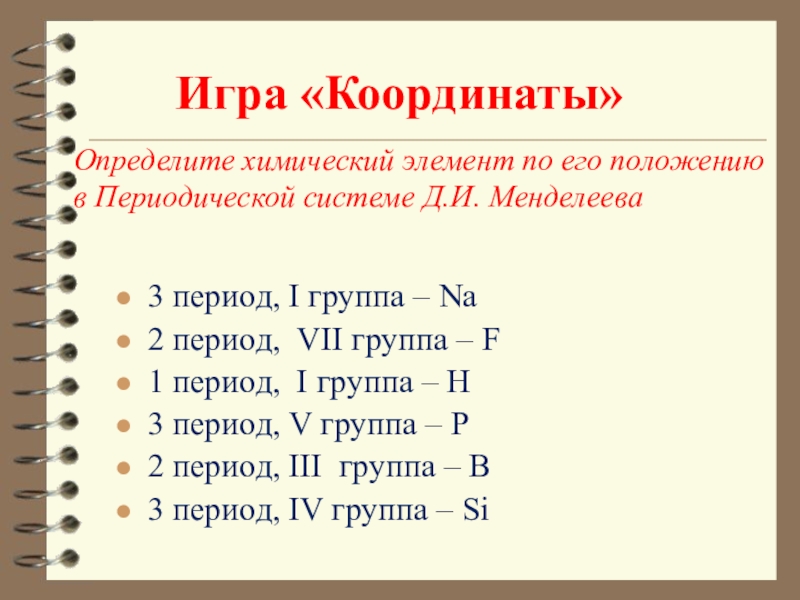 Игра «Координаты»

Определите химический элемент по его положению в Периодической системе Д.И. Менделеева

• 3 период, I группа – Na
• 2 период, VII группа – F
• 1 период, I группа – H
• 3 период, V группа – P
• 2 период, III группа – B
• 3 период, IV группа – Si